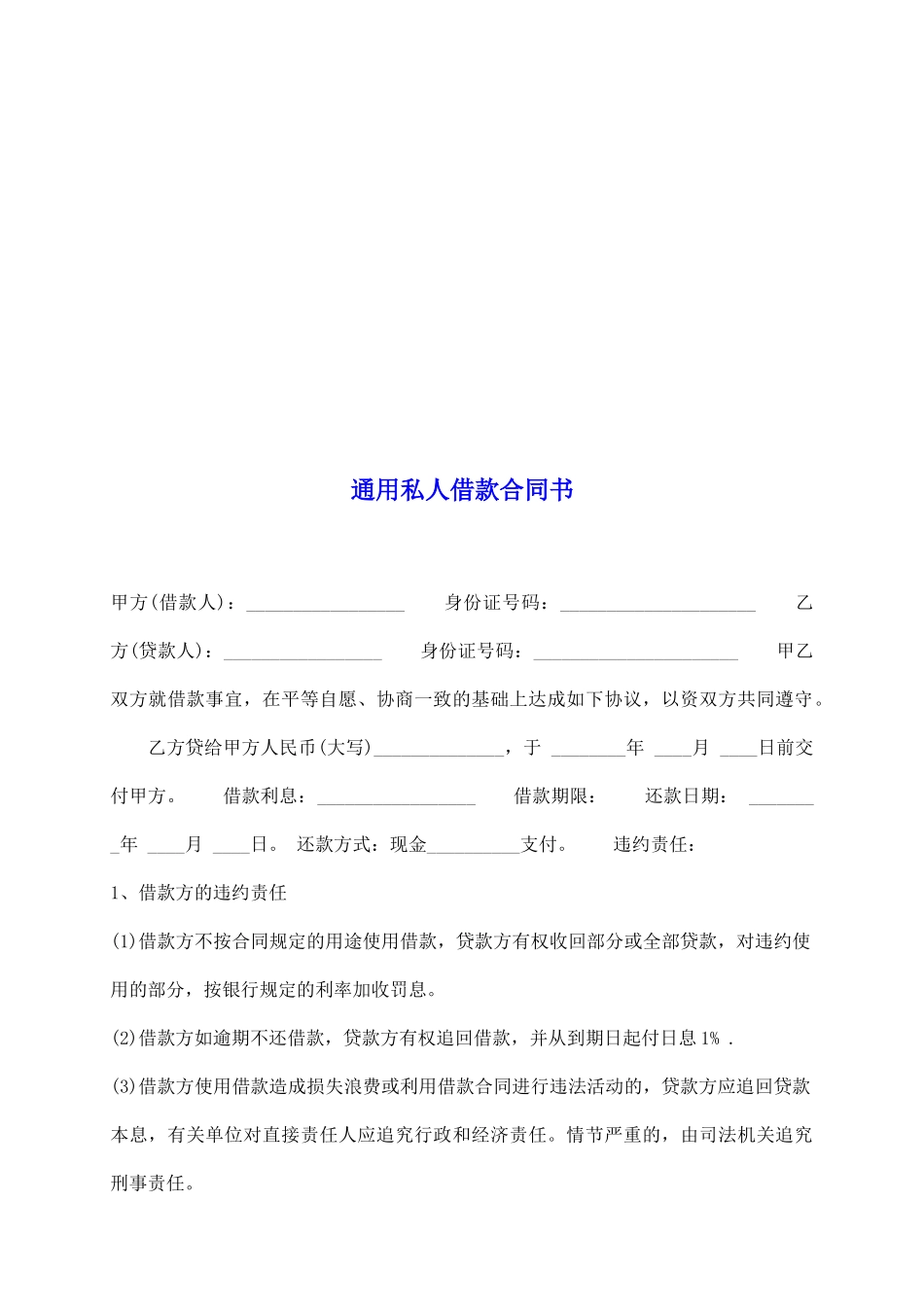 通用私人借款合同书

甲方(借款人)：_________________ 身份证号码：_____________________ 乙方(贷款人)：_________________ 身份证号码：______________________ 甲乙双方就借款事宜，在平等自愿、协商一致的基础上达成如下协议，以资双方共同遵守。

乙方贷给甲方人民币(大写)______________，于 ________年 ____月 ____日前交付甲方。 借款利息：_________________ 借款期限： 还款日期： ________年 ____月 ____日。 还款方式：现金__________支付。 违约责任：

1、借款方的违约责任

(1)借款方不按合同规定的用途使用借款，贷款方有权收回部分或全部贷款，对违约使用的部分，按银行规定的利率加收罚息。

(2)借款方如逾期不还借款，贷款方有权追回借款，并从到期日起付日息 1% .

(3)借款方使用借款造成损失浪费或利用借款合同进行违法活动的，贷款方应追回贷款本息，有关单位对直接责任人应追究行政和经济责任。情节严重的，由司法机关追究刑事责任。